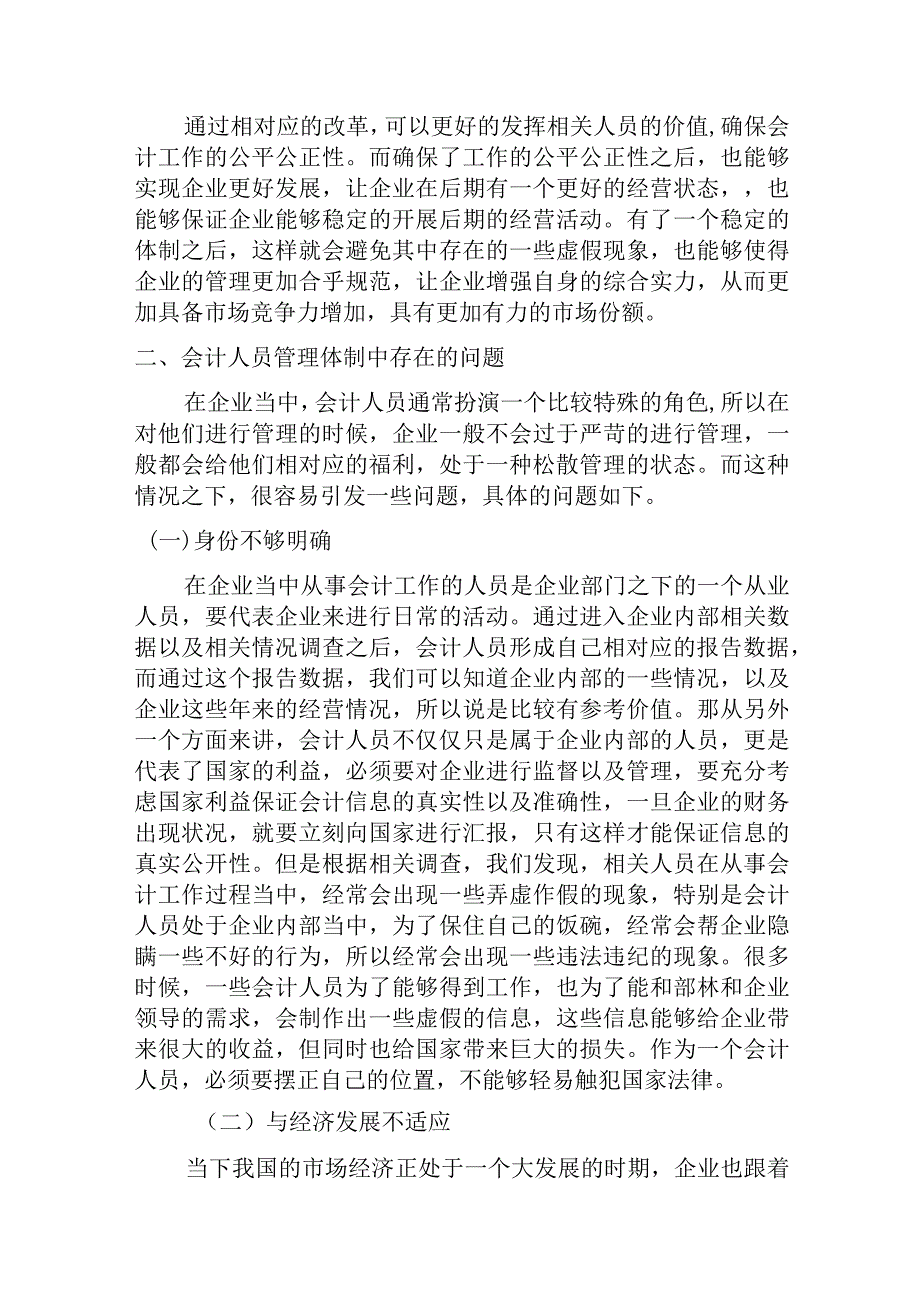 通过相对应的改革，可以更好的发挥相关人员的价值，确保会计工作的公平公正性。而确保了工作的公平公正性之后，也能够实现企业更好发展，让企业在后期有一个更好的经营状态，，也能够保证企业能够稳定的开展后期的经营活动。有了一个稳定的体制之后，这样就会避免其中存在的一些虚假现象，也能够使得企业的管理更加合乎规范，让企业增强自身的综合实力，从而更加具备市场竞争力增加，具有更加有力的市场份额。

二、会计人员管理体制中存在的问题

在企业当中，会计人员通常扮演一个比较特殊的角色，所以在对他们进行管理的时候，企业一般不会过于严苛的进行管理，一般都会给他们相对应的福利，处于一种松散管理的状态。而这种情况之下，很容易引发一些问题，具体的问题如下。

（一）身份不够明确

在企业当中从事会计工作的人员是企业部门之下的一个从业人员，要代表企业来进行日常的活动。通过进入企业内部相关数据以及相关情况调查之后，会计人员形成自己相对应的报告数据，而通过这个报告数据，我们可以知道企业内部的一些情况，以及企业这些年来的经营情况，所以说是比较有参考价值。那从另外一个方面来讲，会计人员不仅仅只是属于企业内部的人员，更是代表了国家的利益，必须要对企业进行监督以及管理，要充分考虑国家利益保证会计信息的真实性以及准确性，一旦企业的财务出现状况，就要立刻向国家进行汇报，只有这样才能保证信息的真实公开性。但是根据相关调查，我们发现，相关人员在从事会计工作过程当中，经常会出现一些弄虚作假的现象，特别是会计人员处于企业内部当中，为了保住自己的饭碗，经常会帮企业隐瞒一些不好的行为，所以经常会出现一些违法违纪的现象。很多时候，一些会计人员为了能够得到工作，也为了能和部林和企业领导的需求，会制作出一些虚假的信息，这些信息能够给企业带来很大的收益，但同时也给国家带来巨大的损失。作为一个会计人员，必须要摆正自己的位置，不能够轻易触犯国家法律。

（二）与经济发展不适应

当下我国的市场经济正处于一个大发展的时期，企业也跟着